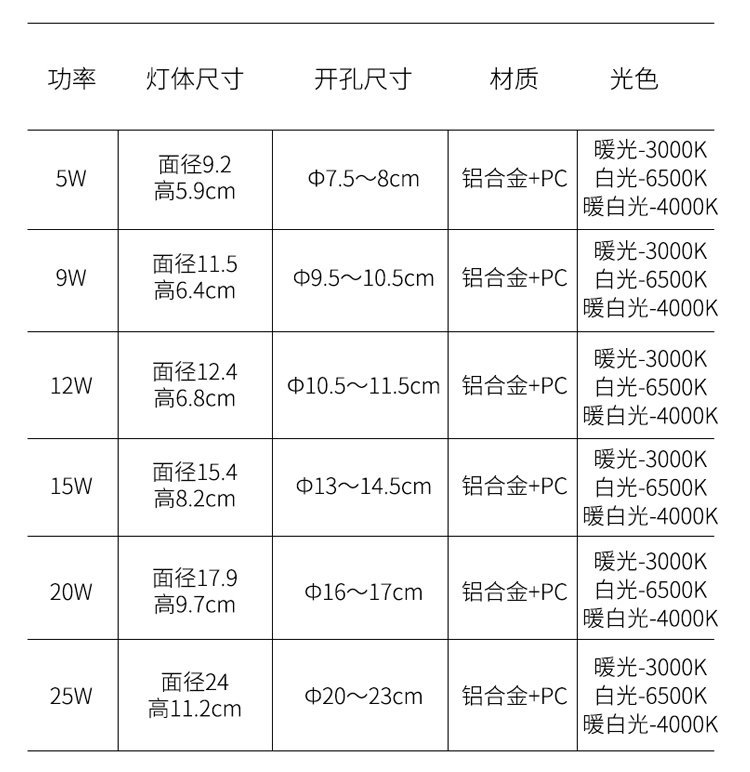 | 功率 | 灯体尺寸 | 开孔尺寸 | 材质 | 光色 |
|---|---|---|---|---|
| 5W | 面径9.2 高5.9cm | Φ7.5～8cm | 铝合金+PC | 暖光-3000K 白光-6500K 暖白光-4000K |
| 9W | 面径11.5 高6.4cm | Φ9.5～10.5cm | 铝合金+PC | 暖光-3000K 白光-6500K 暖白光-4000K |
| 12W | 面径12.4 高6.8cm | Φ10.5～11.5cm | 铝合金+PC | 暖光-3000K 白光-6500K 暖白光-4000K |
| 15W | 面径15.4 高8.2cm | Φ13～14.5cm | 铝合金+PC | 暖光-3000K 白光-6500K 暖白光-4000K |
| 20W | 面径17.9 高9.7cm | Φ16～17cm | 铝合金+PC | 暖光-3000K 白光-6500K 暖白光-4000K |
| 25W | 面径24 高11.2cm | Φ20～23cm | 铝合金+PC | 暖光-3000K 白光-6500K 暖白光-4000K |